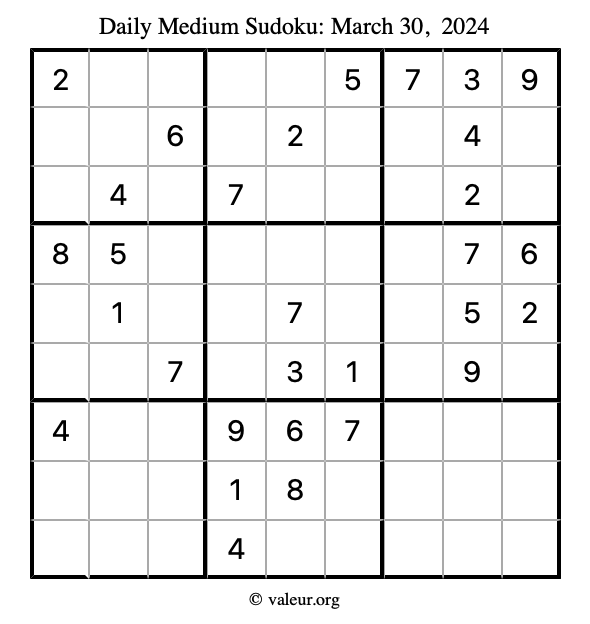 Daily Medium Sudoku: March 30, 2024

| | | | | | | | | |
|---|---|---|---|---|---|---|---|---|
| 2 | | | | | 5 | 7 | 3 | 9 |
| | | 6 | | 2 | | | 4 | |
| | 4 | | 7 | | | | 2 | |
| 8 | 5 | | | | | | 7 | 6 |
| | 1 | | | 7 | | | 5 | 2 |
| | | 7 | | 3 | 1 | | 9 | |
| 4 | | | 9 | 6 | 7 | | | |
| | | | 1 | 8 | | | | |
| | | | 4 | | | | | |

© valeur.org